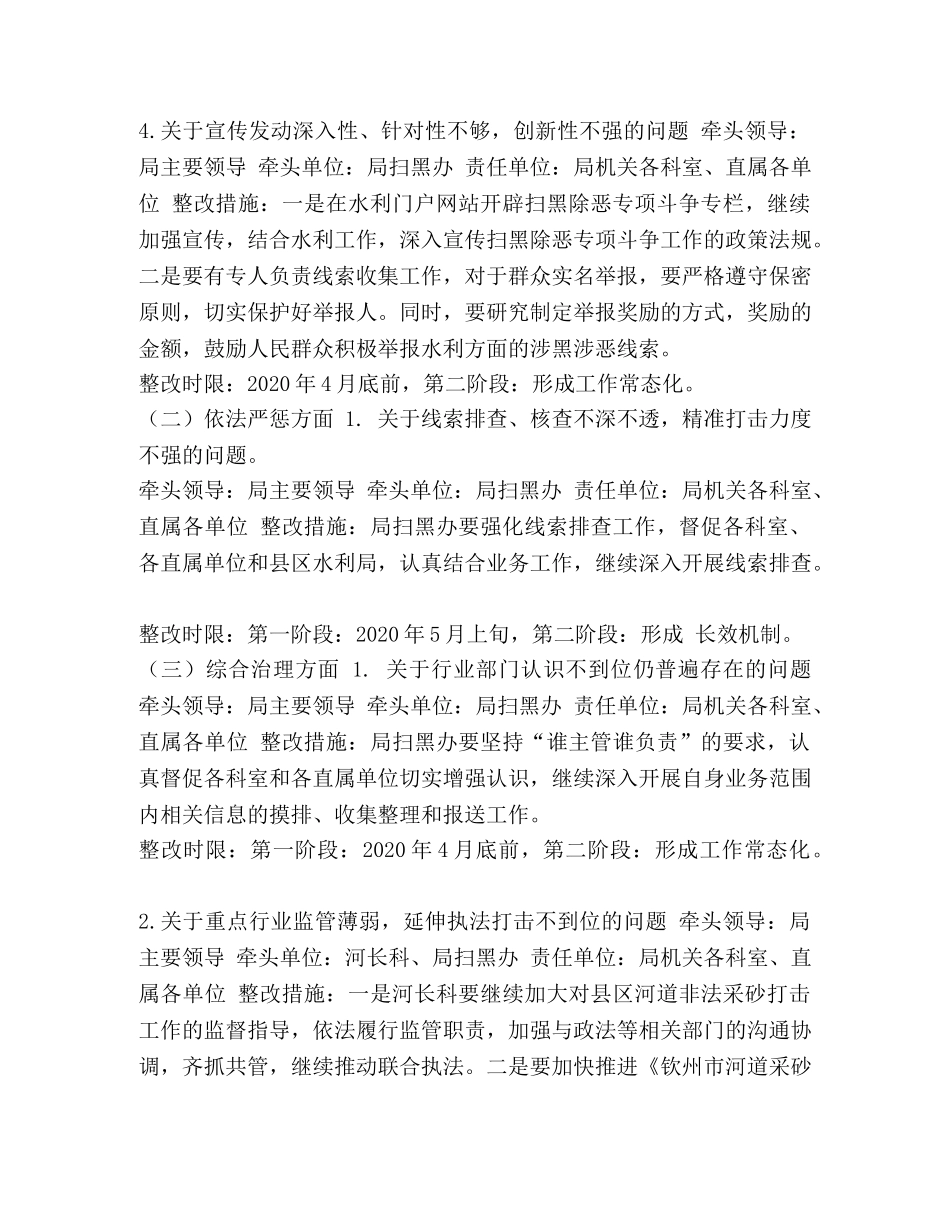 4.关于宣传发动深入性、针对性不够，创新性不强的问题 牵头领导：局主要领导 牵头单位：局扫黑办 责任单位：局机关各科室、直属各单位 整改措施：一是在水利门户网站开辟扫黑除恶专项斗争专栏，继续加强宣传，结合水利工作，深入宣传扫黑除恶专项斗争工作的政策法规。二是要有专人负责线索收集工作，对于群众实名举报，要严格遵守保密原则，切实保护好举报人。同时，要研究制定举报奖励的方式，奖励的金额，鼓励人民群众积极举报水利方面的涉黑涉恶线索。
整改时限：2020 年 4 月底前，第二阶段：形成工作常态化。
（二）依法严惩方面 1. 关于线索排查、核查不深不透，精准打击力度不强的问题。
牵头领导：局主要领导 牵头单位：局扫黑办 责任单位：局机关各科室、直属各单位 整改措施：局扫黑办要强化线索排查工作，督促各科室、各直属单位和县区水利局，认真结合业务工作，继续深入开展线索排查。

整改时限：第一阶段：2020 年 5 月上旬，第二阶段：形成 长效机制。
（三）综合治理方面 1. 关于行业部门认识不到位仍普遍存在的问题 牵头领导：局主要领导 牵头单位：局扫黑办 责任单位：局机关各科室、直属各单位 整改措施：局扫黑办要坚持“谁主管谁负责”的要求，认真督促各科室和各直属单位切实增强认识，继续深入开展自身业务范围内相关信息的摸排、收集整理和报送工作。
整改时限：第一阶段：2020 年 4 月底前，第二阶段：形成工作常态化。

2.关于重点行业监管薄弱，延伸执法打击不到位的问题 牵头领导：局主要领导 牵头单位：河长科、局扫黑办 责任单位：局机关各科室、直属各单位 整改措施：一是河长科要继续加大对县区河道非法采砂打击工作的监督指导，依法履行监管职责，加强与政法等相关部门的沟通协调，齐抓共管，继续推动联合执法。二是要加快推进《钦州市河道采砂